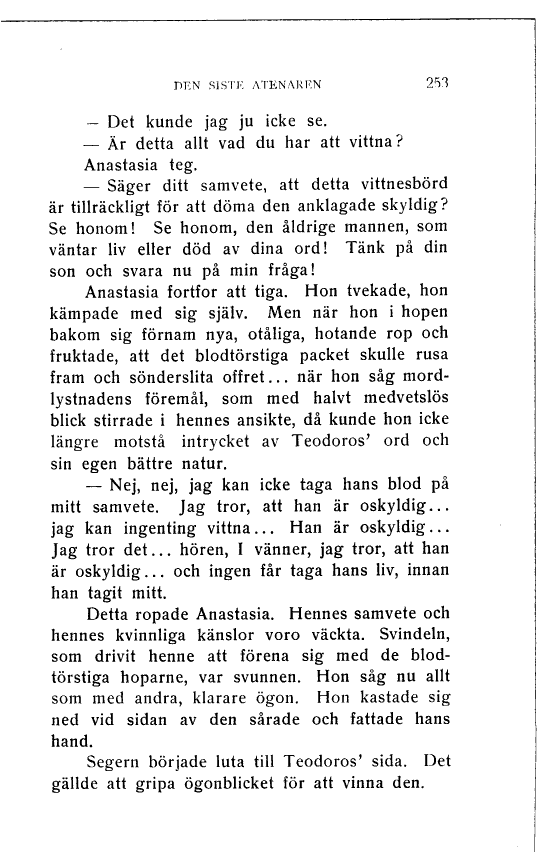 DEN SISTE ATENAREN 253

— Det kunde jag ju icke se.

— Är detta allt vad du har att vittna?

Anastasia teg.

— Säger ditt samvete, att detta vittnesbörd är tillräckligt för att döma den anklagade skyldig? Se honom! Se honom, den åldrige mannen, som väntar liv eller död av dina ord! Tänk på din son och svara nu på min fråga!

Anastasia fortfor att tiga. Hon tvekade, hon kämpade med sig själv. Men när hon i hopen bakom sig förnam nya, otåliga, hotande rop och fruktade, att det blodtörstiga packet skulle rusa fram och sönderslita offret... när hon såg mordlystnadens föremål, som med halvt medvetslös blick stirrade i hennes ansikte, då kunde hon icke längre motstå intrycket av Teodoros' ord och sin egen bättre natur.

— Nej, nej, jag kan icke taga hans blod på mitt samvete. Jag tror, att han är oskyldig... jag kan ingenting vittna... Han är oskyldig... Jag tror det... hören, I vänner, jag tror, att han är oskyldig... och ingen får taga hans liv, innan han tagit mitt.

Detta ropade Anastasia. Hennes samvete och hennes kvinnliga känslor voro väckta. Svindeln, som drivit henne att förena sig med de blodtörstiga hoparne, var svunnen. Hon såg nu allt som med andra, klarare ögon. Hon kastade sig ned vid sidan av den sårade och fattade hans hand.

Segern började luta till Teodoros' sida. Det gällde att gripa ögonblicket för att vinna den.